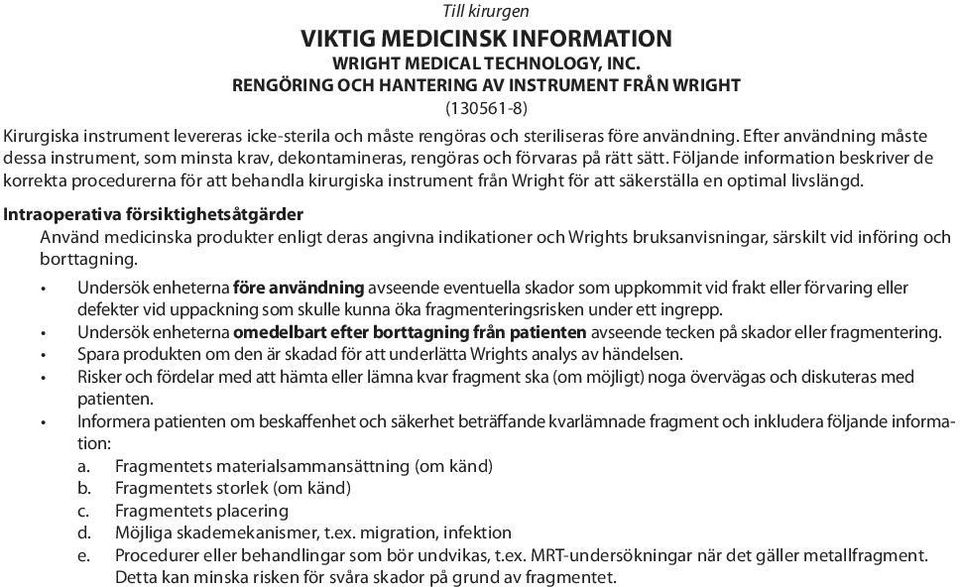 Till kirurgen

VIKTIG MEDICINSK INFORMATION

WRIGHT MEDICAL TECHNOLOGY, INC.

RENGÖRING OCH HANTERING AV INSTRUMENT FRÅN WRIGHT

(130561-8)

Kirurgiska instrument levereras icke-sterila och måste rengöras och steriliseras före användning. Efter användning måste dessa instrument, som minsta krav, dekontamineras, rengöras och förvaras på rätt sätt. Följande information beskriver de korrekta procedurerna för att behandla kirurgiska instrument från Wright för att säkerställa en optimal livslängd.

Intraoperativa försiktighetsåtgärder

Använd medicinska produkter enligt deras angivna indikationer och Wrights bruksanvisningar, särskilt vid införing och borttagning.

• Undersök enheterna före användning avseende eventuella skador som uppkommit vid frakt eller förvaring eller defekter vid uppackning som skulle kunna öka fragmenteringsrisken under ett ingrepp.
• Undersök enheterna omedelbart efter borttagning från patienten avseende tecken på skador eller fragmentering.
• Spara produkten om den är skadad för att underlätta Wrights analys av händelsen.
• Risker och fördelar med att hämta eller lämna kvar fragment ska (om möjligt) noga övervägas och diskuteras med patienten.
• Informera patienten om beskaffenhet och säkerhet beträffande kvarlämnade fragment och inkludera följande information:
a. Fragmentets materialsammansättning (om känd)
b. Fragmentets storlek (om känd)
c. Fragmentets placering
d. Möjliga skademekanismer, t.ex. migration, infektion
e. Procedurer eller behandlingar som bör undvikas, t.ex. MRT-undersökningar när det gäller metallfragment. Detta kan minska risken för svåra skador på grund av fragmentet.